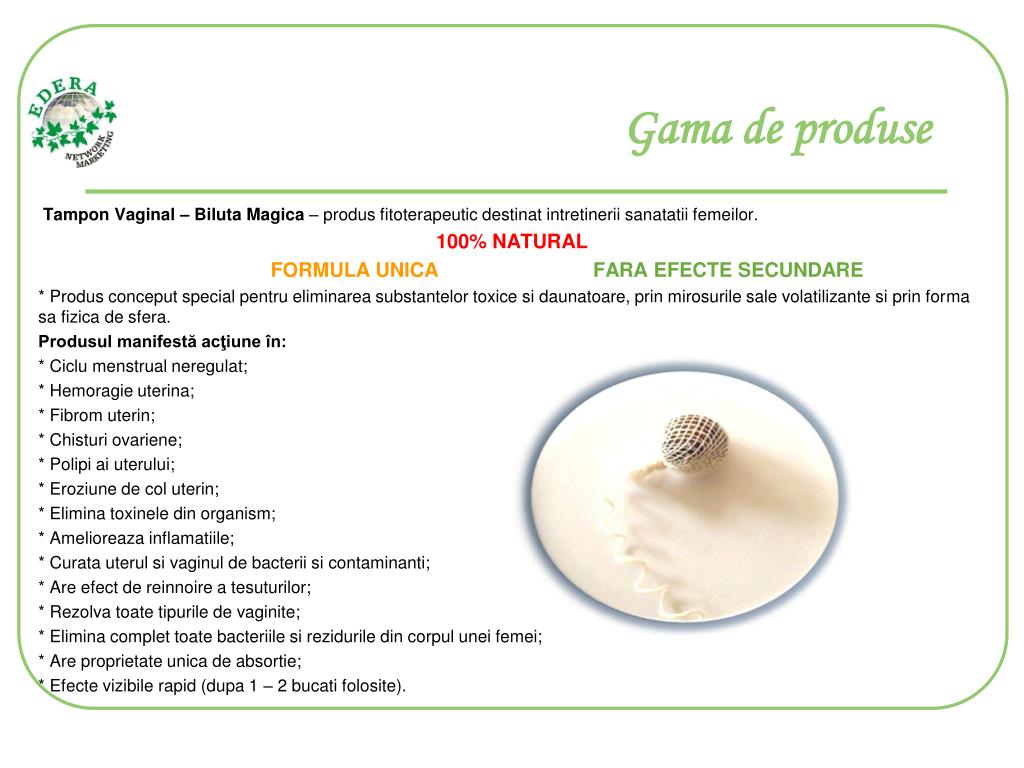 EDERA
NETWORK MARKETING

Gama de produse

Tampon Vaginal – Biluta Magica – produs fitoterapeutic destinat intretinerii sanatatii femeilor.

100% NATURAL

FORMULA UNICA FARA EFECTE SECUNDARE

* Produs conceput special pentru eliminarea substantelor toxice si daunatoare, prin mirosurile sale volatilizante si prin forma sa fizica de sfera.

Produsul manifestă acţiune în:
* Ciclu menstrual neregulat;
* Hemoragie uterina;
* Fibrom uterin;
* Chisturi ovariene;
* Polipi ai uterului;
* Eroziune de col uterin;
* Elimina toxinele din organism;
* Amelioreaza inflamatiile;
* Curata uterul si vaginul de bacterii si contaminanti;
* Are efect de reinnoire a tesuturilor;
* Rezolva toate tipurile de vaginite;
* Elimina complet toate bacteriile si rezidurile din corpul unei femei;
* Are proprietate unica de absortie;
* Efecte vizibile rapid (dupa 1 – 2 bucati folosite).